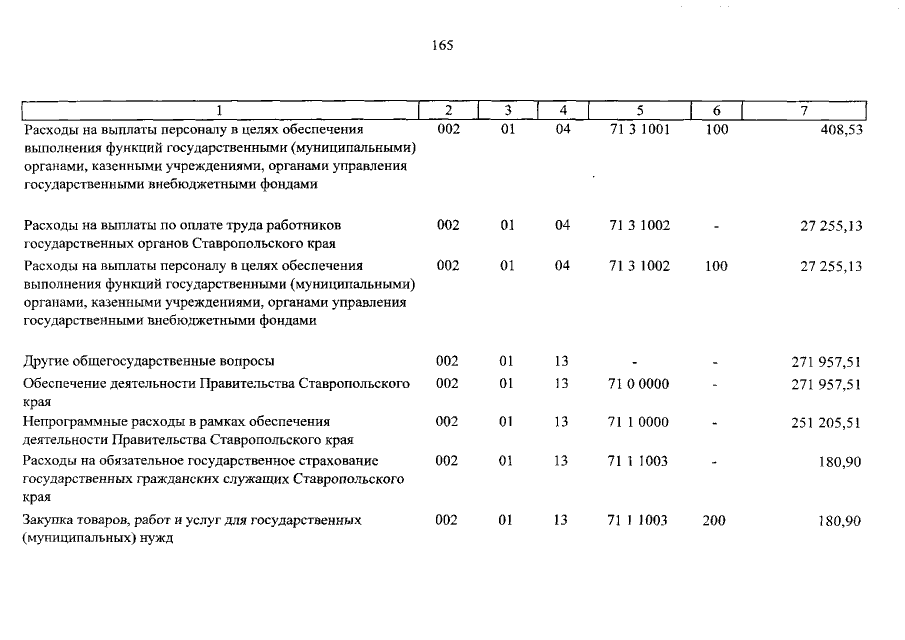 165

| 1 | 2 | 3 | 4 | 5 | 6 | 7 |
|---|---|---|---|---|---|---|
| Расходы на выплаты персоналу в целях обеспечения выполнения функций государственными (муниципальными) органами, казенными учреждениями, органами управления государственными внебюджетными фондами | 002 | 01 | 04 | 71 3 1001 | 100 | 408,53 |
| Расходы на выплаты по оплате труда работников государственных органов Ставропольского края | 002 | 01 | 04 | 71 3 1002 | - | 27 255,13 |
| Расходы на выплаты персоналу в целях обеспечения выполнения функций государственными (муниципальными) органами, казенными учреждениями, органами управления государственными внебюджетными фондами | 002 | 01 | 04 | 71 3 1002 | 100 | 27 255,13 |
| Другие общегосударственные вопросы | 002 | 01 | 13 | - | - | 271 957,51 |
| Обеспечение деятельности Правительства Ставропольского края | 002 | 01 | 13 | 71 0 0000 | - | 271 957,51 |
| Непрограммные расходы в рамках обеспечения деятельности Правительства Ставропольского края | 002 | 01 | 13 | 71 1 0000 | - | 251 205,51 |
| Расходы на обязательное государственное страхование государственных гражданских служащих Ставропольского края | 002 | 01 | 13 | 71 1 1003 | - | 180,90 |
| Закупка товаров, работ и услуг для государственных (муниципальных) нужд | 002 | 01 | 13 | 71 1 1003 | 200 | 180,90 |